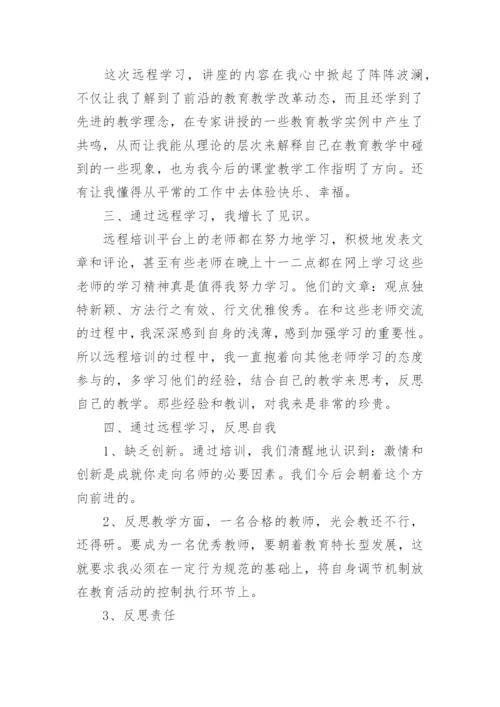 这次远程学习，讲座的内容在我心中掀起了阵阵波澜，不仅让我了解到了前沿的教育教学改革动态，而且还学到了先进的教学理念，在专家讲授的一些教育教学实例中产生了共鸣，从而让我能从理论的层次来解释自己在教育教学中碰到的一些现象，也为我今后的课堂教学工作指明了方向。还有让我懂得从平常的工作中去体验快乐、幸福。

三、通过远程学习，我增长了见识。

远程培训平台上的老师都在努力地学习，积极地发表文章和评论，甚至有些老师在晚上十一二点都在网上学习这些老师的学习精神真是值得我努力学习。他们的文章：观点独特新颖、方法行之有效、行文优雅俊秀。在和这些老师交流的过程中，我深深感到自身的浅薄，感到加强学习的重要性。所以远程培训的过程中，我一直抱着向其他老师学习的态度参与的，多学习他们的经验，结合自己的教学来思考，反思自己的教学。那些经验和教训，对我来是非常的珍贵。

四、通过远程学习，反思自我

1、缺乏创新。通过培训，我们清醒地认识到：激情和创新是成就你走向名师的必要因素。我们今后会朝着这个方向前进的。

2、反思教学方面，一名合格的教师，光会教还不行，还得研。要成为一名优秀教师，要朝着教育特长型发展，这就要求我必须在一定行为规范的基础上，将自身调节机制放在教育活动的控制执行环节上。

3、反思责任